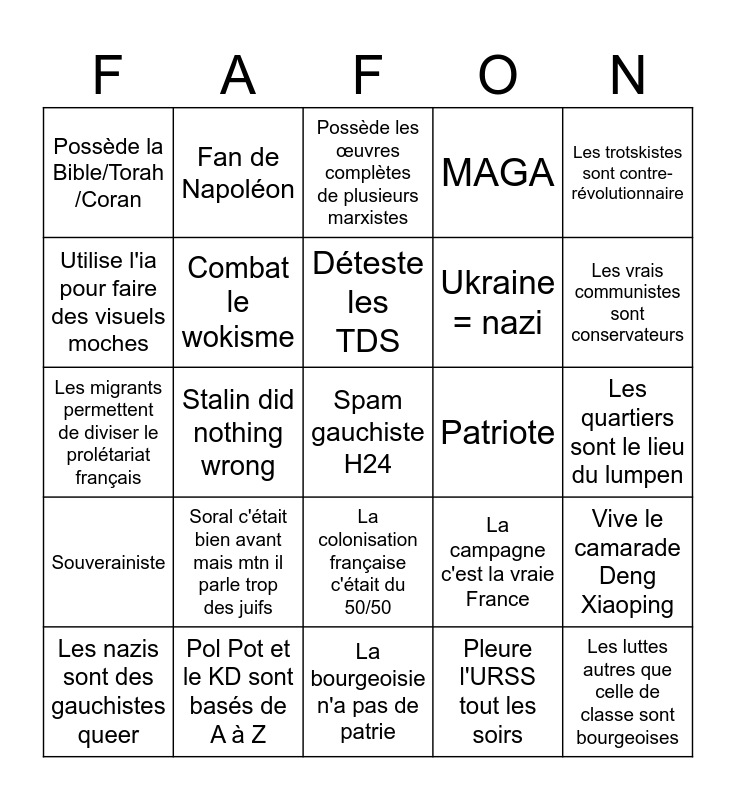 | F | A | F | O | N |
|---|---|---|---|---|
| Possède la Bible/Torah /Coran | Fan de Napoléon | Possède les œuvres complètes de plusieurs marxistes | MAGA | Les trotskistes sont contre-révolutionnaire |
| Utilise l'ia pour faire des visuels moches | Combat le wokisme | Déteste les TDS | Ukraine = nazi | Les vrais communistes sont conservateurs |
| Les migrants permettent de diviser le prolétariat français | Stalin did nothing wrong | Spam gauchiste H24 | Patriote | Les quartiers sont le lieu du lumpen |
| Souverainiste | Soral c'était bien avant mais mtn il parle trop des juifs | La colonisation française c'était du 50/50 | La campagne c'est la vraie France | Vive le camarade Deng Xiaoping |
| Les nazis sont des gauchistes queer | Pol Pot et le KD sont basés de A à Z | La bourgeoisie n'a pas de patrie | Pleure l'URSS tout les soirs | Les luttes autres que celle de classe sont bourgeoises |